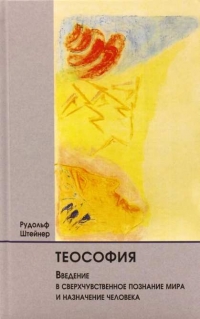 Рудольф Штейнер

ТЕОСОФИЯ

Введение в сверхчувственное познание мира и назначение человека